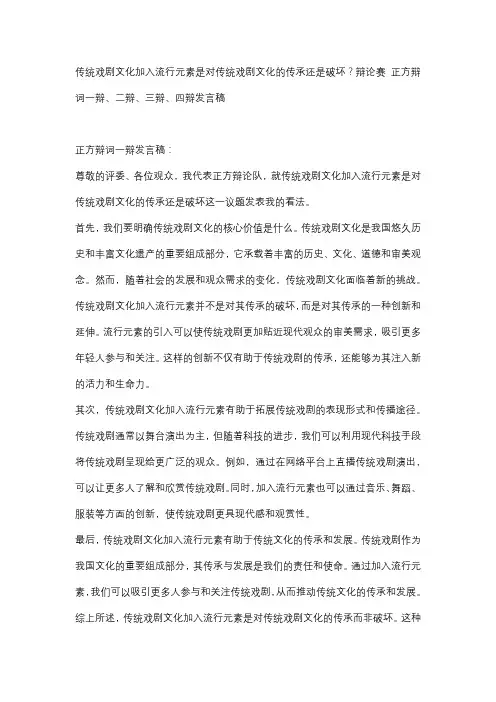 传统戏剧文化加入流行元素是对传统戏剧文化的传承还是破坏？辩论赛 正方辩词一辩、二辩、三辩、四辩发言稿

正方辩词一辩发言稿：

尊敬的评委、各位观众，我代表正方辩论队，就传统戏剧文化加入流行元素是对传统戏剧文化的传承还是破坏这一议题发表我的看法。

首先，我们要明确传统戏剧文化的核心价值是什么。传统戏剧文化是我国悠久历史和丰富文化遗产的重要组成部分，它承载着丰富的历史、文化、道德和审美观念。然而，随着社会的发展和观众需求的变化，传统戏剧文化面临着新的挑战。传统戏剧文化加入流行元素并不是对其传承的破坏，而是对其传承的一种创新和延伸。流行元素的引入可以使传统戏剧更加贴近现代观众的审美需求，吸引更多年轻人参与和关注。这样的创新不仅有助于传统戏剧的传承，还能够为其注入新的活力和生命力。

其次，传统戏剧文化加入流行元素有助于拓展传统戏剧的表现形式和传播途径。传统戏剧通常以舞台演出为主，但随着科技的进步，我们可以利用现代科技手段将传统戏剧呈现给更广泛的观众。例如，通过在网络平台上直播传统戏剧演出，可以让更多人了解和欣赏传统戏剧。同时，加入流行元素也可以通过音乐、舞蹈、服装等方面的创新，使传统戏剧更具现代感和观赏性。

最后，传统戏剧文化加入流行元素有助于传统文化的传承和发展。传统戏剧作为我国文化的重要组成部分，其传承与发展是我们的责任和使命。通过加入流行元素，我们可以吸引更多人参与和关注传统戏剧，从而推动传统文化的传承和发展。

综上所述，传统戏剧文化加入流行元素是对传统戏剧文化的传承而非破坏。这种